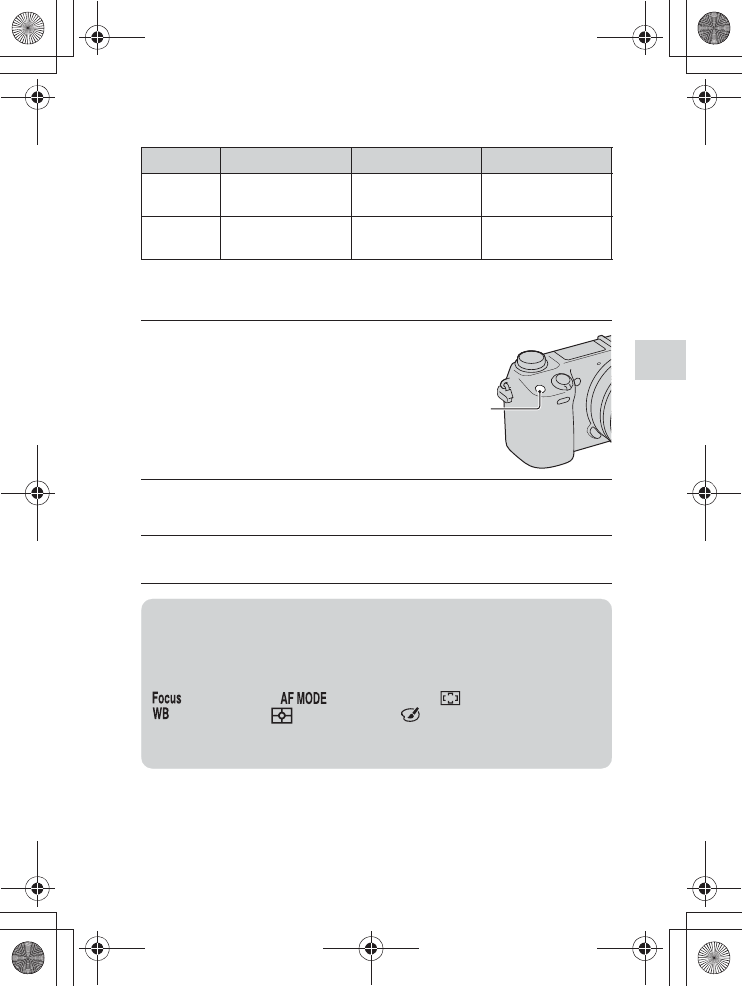 Focus AF MODE
WB